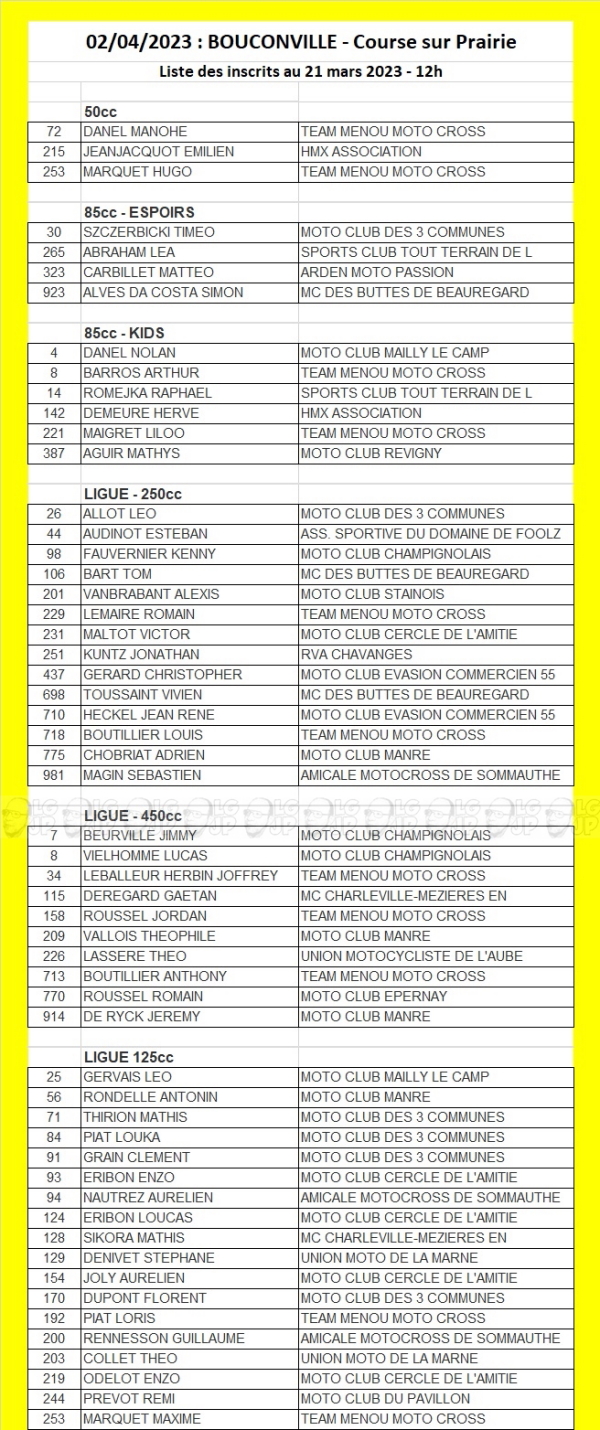 02/04/2023 : BOUCONVILLE - Course sur Prairie

Liste des inscrits au 21 mars 2023 - 12h

50cc

| | | |
|---|---|---|
| 72 | DANEL MANOHE | TEAM MENOU MOTO CROSS |
| 215 | JEANJACQUOT EMILIEN | HMX ASSOCIATION |
| 253 | MARQUET HUGO | TEAM MENOU MOTO CROSS |

85cc - ESPOIRS

| | | |
|---|---|---|
| 30 | SZCZERBICKI TIMEO | MOTO CLUB DES 3 COMMUNES |
| 265 | ABRAHAM LEA | SPORTS CLUB TOUT TERRAIN DE L |
| 323 | CARBILLET MATTEO | ARDEN MOTO PASSION |
| 923 | ALVES DA COSTA SIMON | MC DES BUTTES DE BEAUREGARD |

85cc - KIDS

| | | |
|---|---|---|
| 4 | DANEL NOLAN | MOTO CLUB MAILLY LE CAMP |
| 8 | BARROS ARTHUR | TEAM MENOU MOTO CROSS |
| 14 | ROMEJKA RAPHAEL | SPORTS CLUB TOUT TERRAIN DE L |
| 142 | DEMEURE HERVE | HMX ASSOCIATION |
| 221 | MAIGRET LILOO | TEAM MENOU MOTO CROSS |
| 387 | AGUIR MATHYS | MOTO CLUB REVIGNY |

LIGUE - 250cc

| | | |
|---|---|---|
| 26 | ALLOT LEO | MOTO CLUB DES 3 COMMUNES |
| 44 | AUDINOT ESTEBAN | ASS. SPORTIVE DU DOMAINE DE FOOLZ |
| 98 | FAUVERNIER KENNY | MOTO CLUB CHAMPIGNOLAIS |
| 106 | BART TOM | MC DES BUTTES DE BEAUREGARD |
| 201 | VANBRABANT ALEXIS | MOTO CLUB STAINOIS |
| 229 | LEMAIRE ROMAIN | TEAM MENOU MOTO CROSS |
| 231 | MALTOT VICTOR | MOTO CLUB CERCLE DE L'AMITIE |
| 251 | KUNTZ JONATHAN | RVA CHAVANGES |
| 437 | GERARD CHRISTOPHER | MOTO CLUB EVASION COMMERCIEN 55 |
| 698 | TOUSSAINT VIVIEN | MC DES BUTTES DE BEAUREGARD |
| 710 | HECKEL JEAN RENE | MOTO CLUB EVASION COMMERCIEN 55 |
| 718 | BOUTILLIER LOUIS | TEAM MENOU MOTO CROSS |
| 775 | CHOBRIAT ADRIEN | MOTO CLUB MANRE |
| 981 | MAGIN SEBASTIEN | AMICALE MOTOCROSS DE SOMMAUTHE |

LIGUE - 450cc

| | | |
|---|---|---|
| 7 | BEURVILLE JIMMY | MOTO CLUB CHAMPIGNOLAIS |
| 8 | VIELHOMME LUCAS | MOTO CLUB CHAMPIGNOLAIS |
| 34 | LEBALLEUR HERBIN JOFFREY | TEAM MENOU MOTO CROSS |
| 115 | DEREGARD GAETAN | MC CHARLEVILLE-MEZIERES EN |
| 158 | ROUSSEL JORDAN | TEAM MENOU MOTO CROSS |
| 209 | VALLOIS THEOPHILE | MOTO CLUB MANRE |
| 226 | LASSERE THEO | UNION MOTOCYCLISTE DE L'AUBE |
| 713 | BOUTILLIER ANTHONY | TEAM MENOU MOTO CROSS |
| 770 | ROUSSEL ROMAIN | MOTO CLUB EPERNAY |
| 914 | DE RYCK JEREMY | MOTO CLUB MANRE |

LIGUE 125cc

| | | |
|---|---|---|
| 25 | GERVAIS LEO | MOTO CLUB MAILLY LE CAMP |
| 56 | RONDELLE ANTONIN | MOTO CLUB MANRE |
| 71 | THIRION MATHIS | MOTO CLUB DES 3 COMMUNES |
| 84 | PIAT LOUKA | MOTO CLUB DES 3 COMMUNES |
| 91 | GRAIN CLEMENT | MOTO CLUB DES 3 COMMUNES |
| 93 | ERIBON ENZO | MOTO CLUB CERCLE DE L'AMITIE |
| 94 | NAUTREZ AURELIEN | AMICALE MOTOCROSS DE SOMMAUTHE |
| 124 | ERIBON LOUCAS | MOTO CLUB CERCLE DE L'AMITIE |
| 128 | SIKORA MATHIS | MC CHARLEVILLE-MEZIERES EN |
| 129 | DENIVET STEPHANE | UNION MOTO DE LA MARNE |
| 154 | JOLY AURELIEN | MOTO CLUB CERCLE DE L'AMITIE |
| 170 | DUPONT FLORENT | MOTO CLUB DES 3 COMMUNES |
| 192 | PIAT LORIS | TEAM MENOU MOTO CROSS |
| 200 | RENNESSON GUILLAUME | AMICALE MOTOCROSS DE SOMMAUTHE |
| 203 | COLLET THEO | UNION MOTO DE LA MARNE |
| 219 | ODELOT ENZO | MOTO CLUB CERCLE DE L'AMITIE |
| 244 | PREVOT REMI | MOTO CLUB DU PAVILLON |
| 253 | MARQUET MAXIME | TEAM MENOU MOTO CROSS |